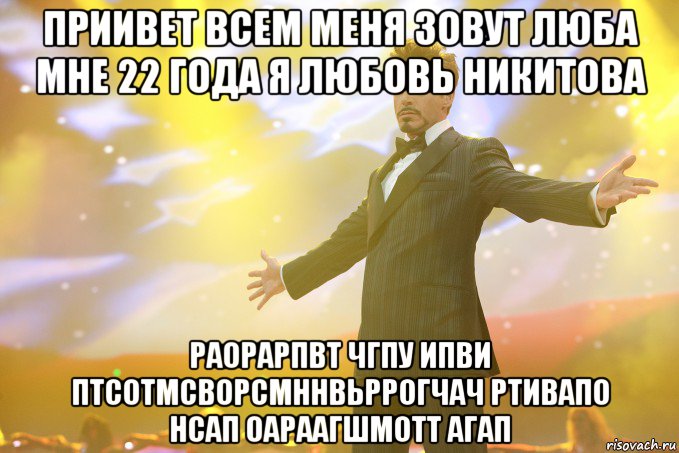 ПРИИВЕТ ВСЕМ МЕНЯ ЗОВУТ ЛЮБА МНЕ 22 ГОДА Я ЛЮБОВЬ НИКИТОВА

РАОРАРПВТ ЧГПУ ИПВИ ПТСОТМСВОРСМННВЬРРОГЧАЧ РТИВАПО НСАП ОАРААГШМОТТ АГАП

risovach.ru